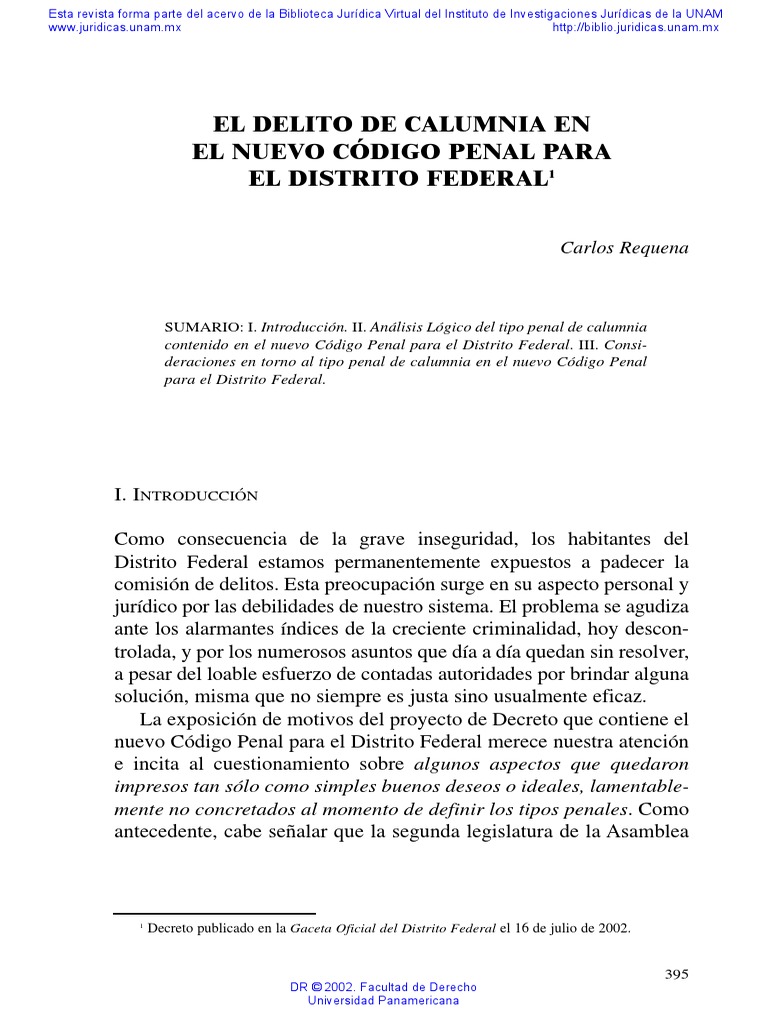 Esta revista forma parte del acervo de la Biblioteca Jurídica Virtual del Instituto de Investigaciones Jurídicas de la UNAM
www.juridicas.unam.mx http://biblio.juridicas.unam.mx

EL DELITO DE CALUMNIA EN EL NUEVO CÓDIGO PENAL PARA EL DISTRITO FEDERAL$^1$

Carlos Requena

SUMARIO: I. Introducción. II. Análisis Lógico del tipo penal de calumnia contenido en el nuevo Código Penal para el Distrito Federal. III. Consideraciones en torno al tipo penal de calumnia en el nuevo Código Penal para el Distrito Federal.

I. INTRODUCCIÓN

Como consecuencia de la grave inseguridad, los habitantes del Distrito Federal estamos permanentemente expuestos a padecer la comisión de delitos. Esta preocupación surge en su aspecto personal y jurídico por las debilidades de nuestro sistema. El problema se agudiza ante los alarmantes índices de la creciente criminalidad, hoy descontrolada, y por los numerosos asuntos que día a día quedan sin resolver, a pesar del loable esfuerzo de contadas autoridades por brindar alguna solución, misma que no siempre es justa sino usualmente eficaz.

La exposición de motivos del proyecto de Decreto que contiene el nuevo Código Penal para el Distrito Federal merece nuestra atención e incita al cuestionamiento sobre algunos aspectos que quedaron impresos tan sólo como simples buenos deseos o ideales, lamentablemente no concretados al momento de definir los tipos penales. Como antecedente, cabe señalar que la segunda legislatura de la Asamblea

$^1$ Decreto publicado en la Gaceta Oficial del Distrito Federal el 16 de julio de 2002.

395

DR © 2002. Facultad de Derecho
Universidad Panamericana